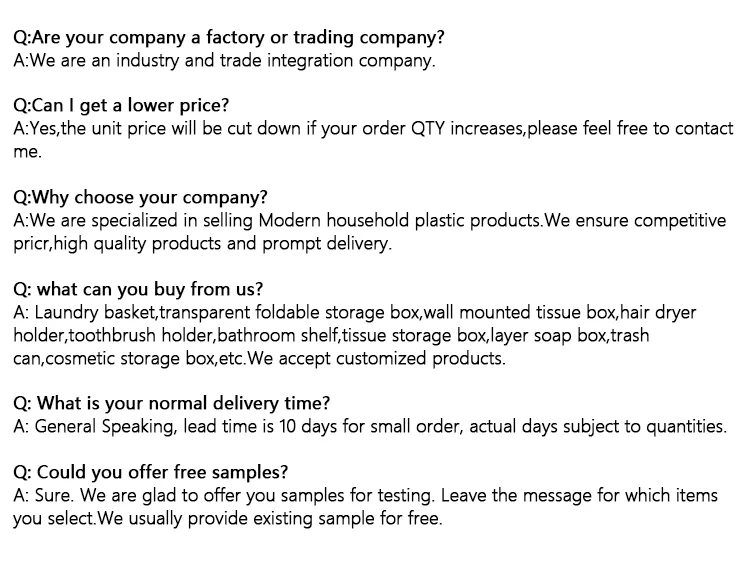 Q:Are your company a factory or trading company?
A:We are an industry and trade integration company.

Q:Can I get a lower price?
A:Yes,the unit price will be cut down if your order QTY increases,please feel free to contact me.

Q:Why choose your company?
A:We are specialized in selling Modern household plastic products.We ensure competitive pricr,high quality products and prompt delivery.

Q: what can you buy from us?
A: Laundry basket,transparent foldable storage box,wall mounted tissue box,hair dryer holder,toothbrush holder,bathroom shelf,tissue storage box,layer soap box,trash can,cosmetic storage box,etc.We accept customized products.

Q: What is your normal delivery time?
A: General Speaking, lead time is 10 days for small order, actual days subject to quantities.

Q: Could you offer free samples?
A: Sure. We are glad to offer you samples for testing. Leave the message for which items you select.We usually provide existing sample for free.